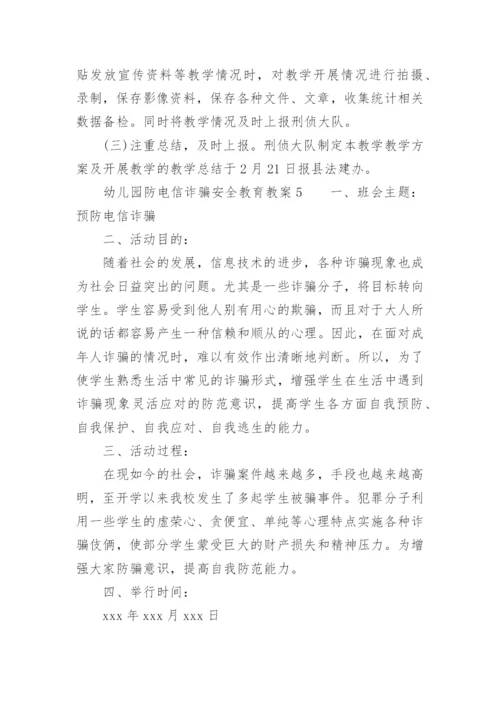 贴发放宣传资料等教学情况时，对教学开展情况进行拍摄、录制，保存影像资料，保存各种文件、文章，收集统计相关数据备检。同时将教学情况及时上报刑侦大队。

（三）注重总结，及时上报。刑侦大队制定本教学教学方案及开展教学的教学总结于2月21日报县法建办。

幼儿园防电信诈骗安全教育教案5　　一、班会主题：预防电信诈骗

二、活动目的：

随着社会的发展，信息技术的进步，各种诈骗现象也成为社会日益突出的问题。尤其是一些诈骗分子，将目标转向学生。学生容易受到他人别有用心的欺骗，而且对于大人所说的话都容易产生一种信赖和顺从的心理。因此，在面对成年人诈骗的情况时，难以有效作出清晰地判断。所以，为了使学生熟悉生活中常见的诈骗形式，增强学生在生活中遇到诈骗现象灵活应对的防范意识，提高学生各方面自我预防、自我保护、自我应对、自我逃生的能力。

三、活动过程：

在现如今的社会，诈骗案件越来越多，手段也越来越高明，至开学以来我校发生了多起学生被骗事件。犯罪分子利用一些学生的虚荣心、贪便宜、单纯等心理特点实施各种诈骗伎俩，使部分学生蒙受巨大的财产损失和精神压力。为增强大家防骗意识，提高自我防范能力。

四、举行时间：

xxx年xxx月xxx日